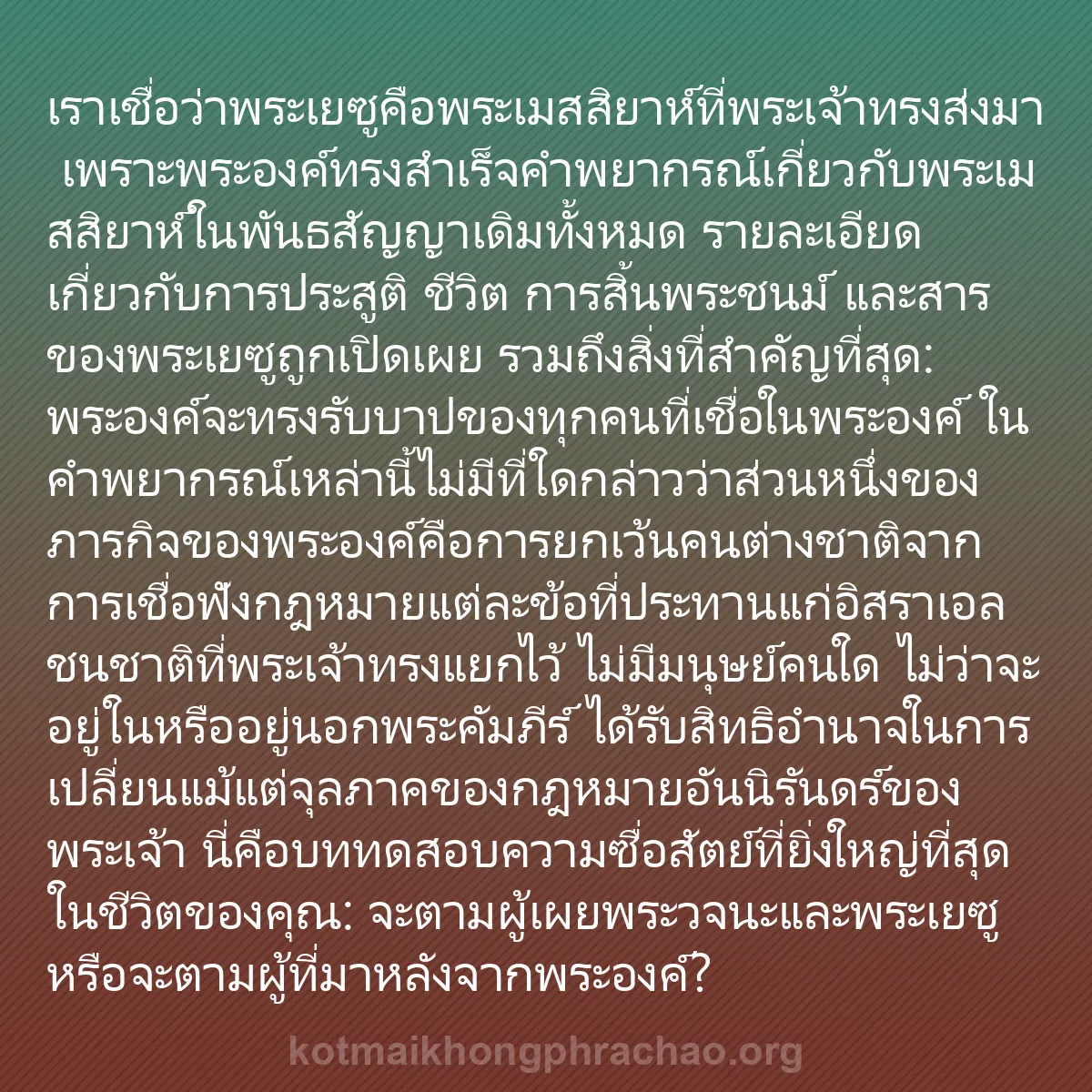 เราเชื่อว่าพระเยซูคือพระเมสสิยาห์ที่พระเจ้าทรงส่งมา เพราะพระองค์ทรงสำเร็จคำพยากรณ์เกี่ยวกับพระเมสสิยาห์ในพันธสัญญาเดิมทั้งหมด รายละเอียดเกี่ยวกับการประสูติ ชีวิต การสิ้นพระชนม์ และสารของพระเยซูถูกเปิดเผย รวมถึงสิ่งที่สำคัญที่สุด: พระองค์จะทรงรับบาปของทุกคนที่เชื่อในพระองค์ ในคำพยากรณ์เหล่านี้ไม่มีที่ใดกล่าวว่าส่วนหนึ่งของภารกิจของพระองค์คือการยกเว้นคนต่างชาติจากการเชื่อฟังกฎหมายแต่ละข้อที่ประทานแก่อิสราเอล ชนชาติที่พระเจ้าทรงแยกไว้ ไม่มีมนุษย์คนใด ไม่ว่าจะอยู่ในหรืออยู่นอกพระคัมภีร์ ได้รับสิทธิอำนาจในการเปลี่ยนแม้แต่จุลภาคของกฎหมายอันนิรันดร์ของพระเจ้า นี่คือบททดสอบความซื่อสัตย์ที่ยิ่งใหญ่ที่สุดในชีวิตของคุณ: จะตามผู้เผยพระวจนะและพระเยซู หรือจะตามผู้ที่มาหลังจากพระองค์?

kotmaikhongphrachao.org